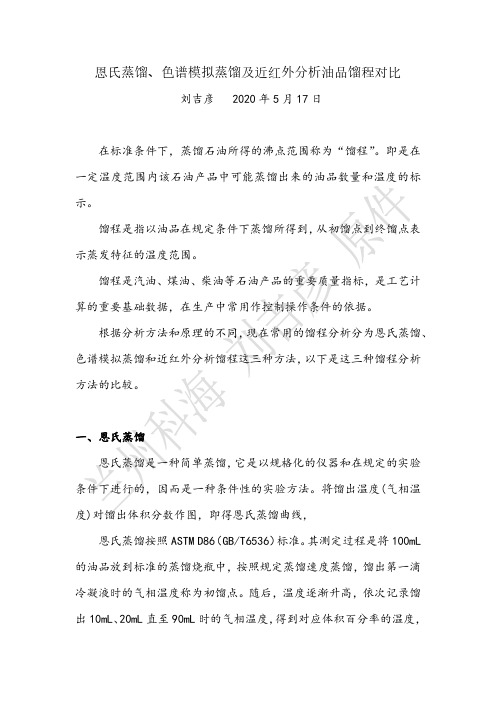 恩氏蒸馏、色谱模拟蒸馏及近红外分析油品馏程对比

刘吉彦　　2020 年 5 月 17 日

在标准条件下，蒸馏石油所得的沸点范围称为“馏程”。即是在一定温度范围内该石油产品中可能蒸馏出来的油品数量和温度的标示。

馏程是指以油品在规定条件下蒸馏所得到，从初馏点到终馏点表示蒸发特征的温度范围。

馏程是汽油、煤油、柴油等石油产品的重要质量指标，是工艺计算的重要基础数据，在生产中常用作控制操作条件的依据。

根据分析方法和原理的不同，现在常用的馏程分析分为恩氏蒸馏、色谱模拟蒸馏和近红外分析馏程这三种方法，以下是这三种馏程分析方法的比较。

一、恩氏蒸馏

恩氏蒸馏是一种简单蒸馏，它是以规格化的仪器和在规定的实验条件下进行的，因而是一种条件性的实验方法。将馏出温度(气相温度)对馏出体积分数作图，即得恩氏蒸馏曲线，

恩氏蒸馏按照 ASTM D86(GB/T6536)标准。其测定过程是将 100mL 的油品放到标准的蒸馏烧瓶中，按照规定蒸馏速度蒸馏，馏出第一滴冷凝液时的气相温度称为初馏点。随后，温度逐渐升高，依次记录馏出 10mL、20mL 直至 90mL 时的气相温度，得到对应体积百分率的温度，

兰州科海 刘吉彦 原件